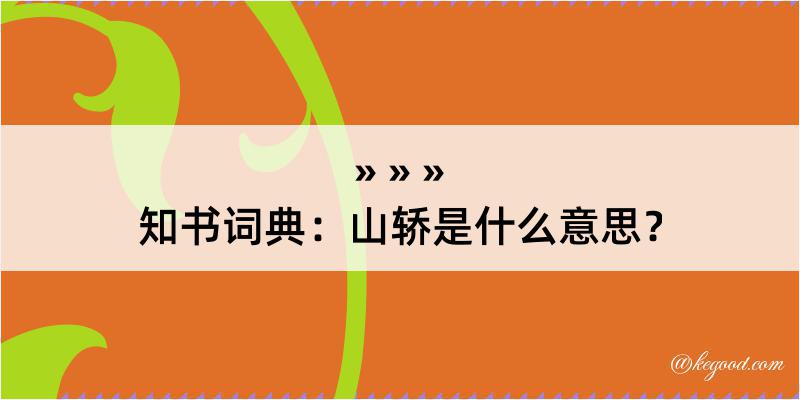 » » »

知书词典：山轿是什么意思？

@kegood.com